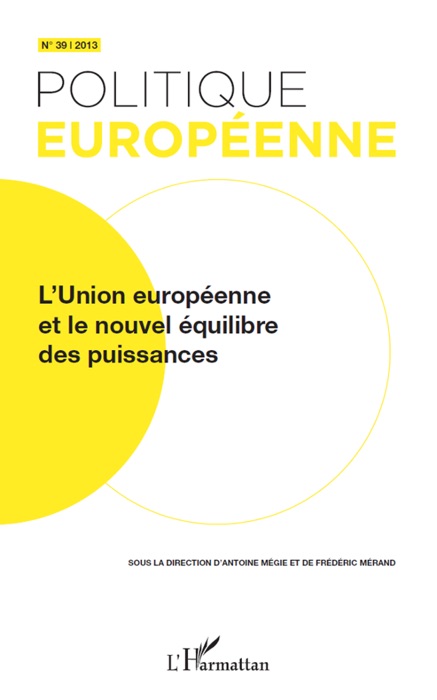 N° 39 | 2013

POLITIQUE
EUROPÉENNE

L'Union européenne et le nouvel équilibre des puissances

SOUS LA DIRECTION D'ANTOINE MÉGIE ET DE FRÉDÉRIC MÉRAND

L'Harmattan